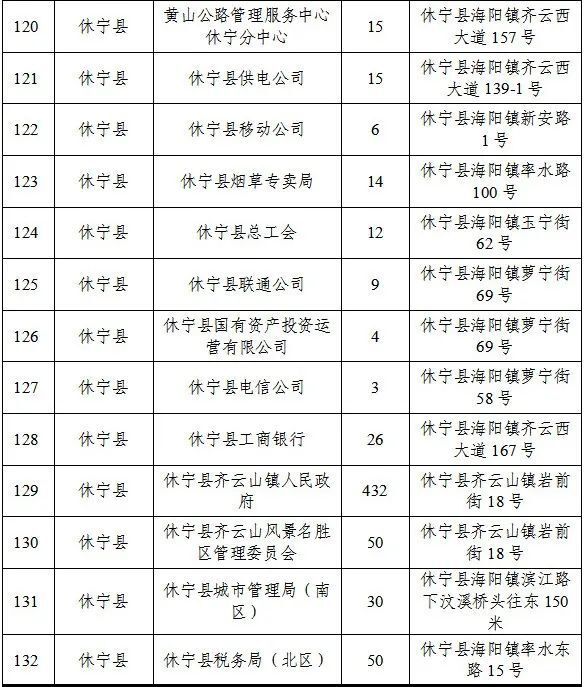 | 120 | 休宁县 | 黄山公路管理服务中心休宁分中心 | 15 | 休宁县海阳镇齐云西大道 157 号 |
|---|---|---|---|---|
| 121 | 休宁县 | 休宁县供电公司 | 15 | 休宁县海阳镇齐云西大道 139-1 号 |
| 122 | 休宁县 | 休宁县移动公司 | 6 | 休宁县海阳镇新安路 1 号 |
| 123 | 休宁县 | 休宁县烟草专卖局 | 14 | 休宁县海阳镇率水路 100 号 |
| 124 | 休宁县 | 休宁县总工会 | 12 | 休宁县海阳镇玉宁街 62 号 |
| 125 | 休宁县 | 休宁县联通公司 | 9 | 休宁县海阳镇萝宁街 69 号 |
| 126 | 休宁县 | 休宁县国有资产投资运营有限公司 | 4 | 休宁县海阳镇萝宁街 69 号 |
| 127 | 休宁县 | 休宁县电信公司 | 3 | 休宁县海阳镇萝宁街 58 号 |
| 128 | 休宁县 | 休宁县工商银行 | 26 | 休宁县海阳镇齐云西大道 167 号 |
| 129 | 休宁县 | 休宁县齐云山镇人民政府 | 432 | 休宁县齐云山镇岩前街 18 号 |
| 130 | 休宁县 | 休宁县齐云山风景名胜区管理委员会 | 50 | 休宁县齐云山镇岩前街 18 号 |
| 131 | 休宁县 | 休宁县城市管理局（南区） | 30 | 休宁县海阳镇滨江路下汶溪桥头往东 150 米 |
| 132 | 休宁县 | 休宁县税务局（北区） | 50 | 休宁县海阳镇率水东路 15 号 |